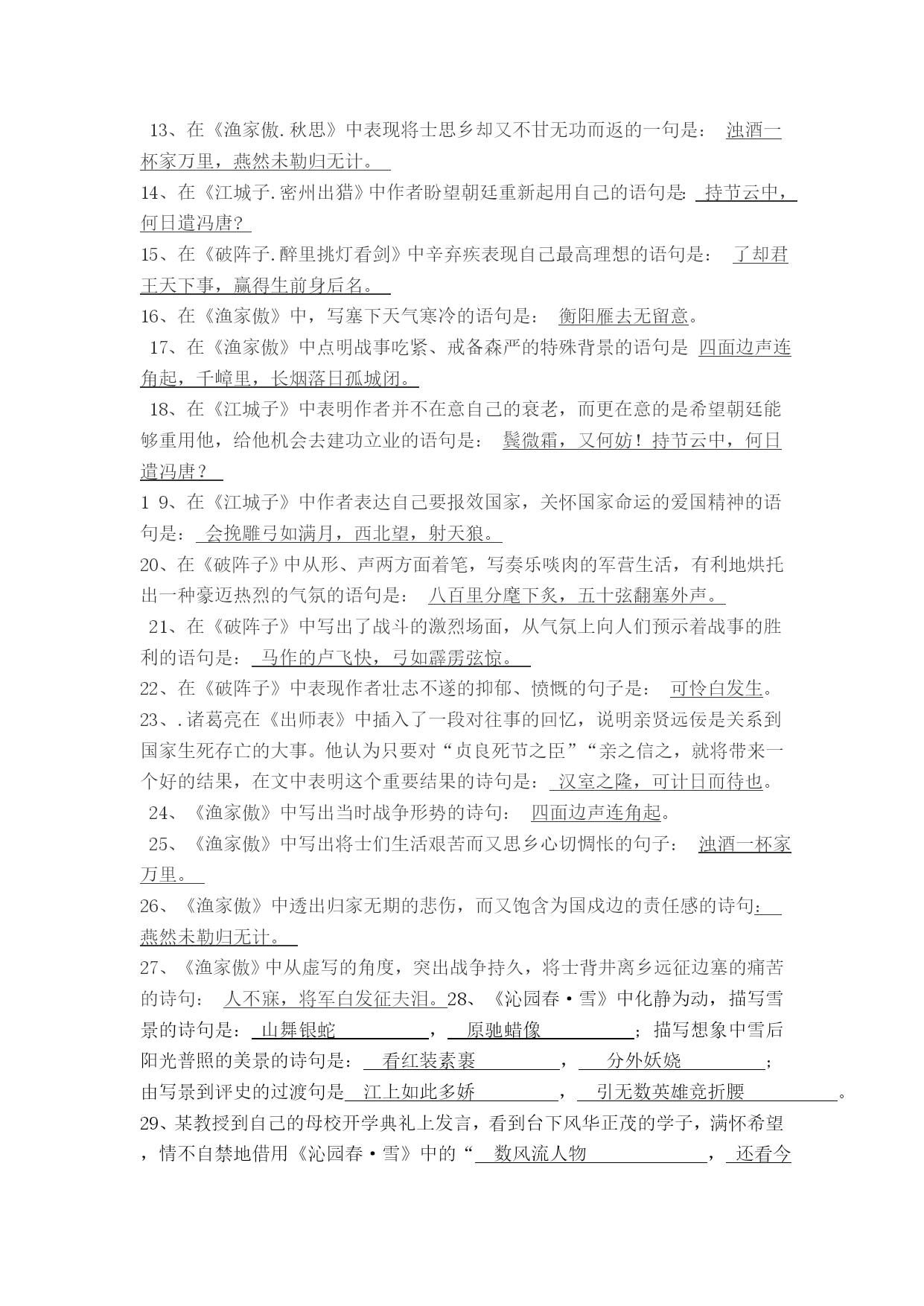 13、在《渔家傲.秋思》中表现将士思乡却又不甘无功而返的一句是： 浊酒一杯家万里，燕然未勒归无计。

14、在《江城子.密州出猎》中作者盼望朝廷重新起用自己的语句是: 持节云中，何日遣冯唐？

15、在《破阵子.醉里挑灯看剑》中辛弃疾表现自己最高理想的语句是： 了却君王天下事，赢得生前身后名。

16、在《渔家傲》中，写塞下天气寒冷的语句是： 衡阳雁去无留意。

17、在《渔家傲》中点明战事吃紧、戒备森严的特殊背景的语句是 四面边声连角起，千嶂里，长烟落日孤城闭。

18、在《江城子》中表明作者并不在意自己的衰老，而更在意的是希望朝廷能够重用他，给他机会去建功立业的语句是： 鬓微霜，又何妨！持节云中，何日遣冯唐？

1 9、在《江城子》中作者表达自己要报效国家，关怀国家命运的爱国精神的语句是： 会挽雕弓如满月，西北望，射天狼。

20、在《破阵子》中从形、声两方面着笔，写奏乐啖肉的军营生活，有利地烘托出一种豪迈热烈的气氛的语句是： 八百里分麾下炙，五十弦翻塞外声。

21、在《破阵子》中写出了战斗的激烈场面，从气氛上向人们预示着战事的胜利的语句是： 马作的卢飞快，弓如霹雳弦惊。

22、在《破阵子》中表现作者壮志不遂的抑郁、愤慨的句子是： 可怜白发生。

23、.诸葛亮在《出师表》中插入了一段对往事的回忆，说明亲贤远佞是关系到国家生死存亡的大事。他认为只要对“贞良死节之臣”“亲之信之，就将带来一个好的结果，在文中表明这个重要结果的诗句是： 汉室之隆，可计日而待也。

24、《渔家傲》中写出当时战争形势的诗句： 四面边声连角起。

25、《渔家傲》中写出将士们生活艰苦而又思乡心切惆怅的句子： 浊酒一杯家万里。

26、《渔家傲》中透出归家无期的悲伤，而又饱含为国戍边的责任感的诗句: 燕然未勒归无计。

27、《渔家傲》中从虚写的角度，突出战争持久，将士背井离乡远征边塞的痛苦的诗句： 人不寐，将军白发征夫泪。28、《沁园春·雪》中化静为动，描写雪景的诗句是： 山舞银蛇 ， 原驰蜡像 ；描写想象中雪后阳光普照的美景的诗句是： 看红装素裹 ， 分外妖娆 ；由写景到评史的过渡句是 江上如此多娇 ， 引无数英雄竞折腰 。

29、某教授到自己的母校开学典礼上发言，看到台下风华正茂的学子，满怀希望，情不自禁地借用《沁园春·雪》中的“ 数风流人物 ， 还看今